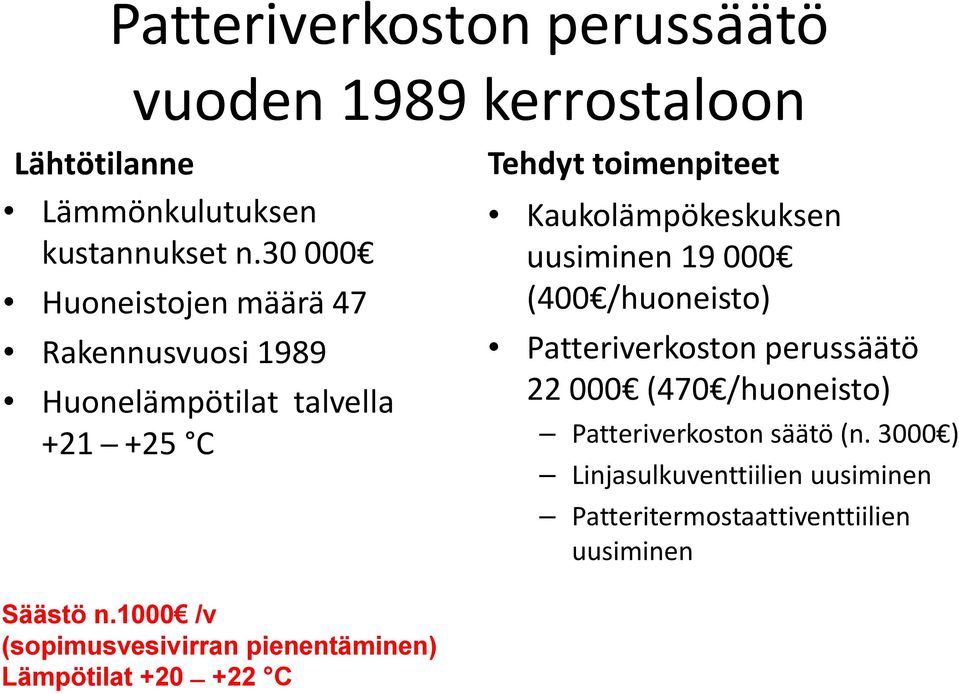 Patteriverkoston perussäätö vuoden 1989 kerrostaloon

Lähtötilanne
• Lämmönkulutuksen kustannukset n.30 000€
• Huoneistojen määrä 47
• Rakennusvuosi 1989
• Huonelämpötilat talvella +21 – +25 °C

Tehdyt toimenpiteet
• Kaukolämpökeskuksen uusiminen 19 000€ (400€/huoneisto)
• Patteriverkoston perussäätö 22 000€ (470€/huoneisto)
– Patteriverkoston säätö (n. 3000€)
– Linjasulkuventtiilien uusiminen
– Patteritermostaattiventtiilien uusiminen

Säästö n.1000€ /v
(sopimusvesivirran pienentäminen)
Lämpötilat +20 – +22 °C